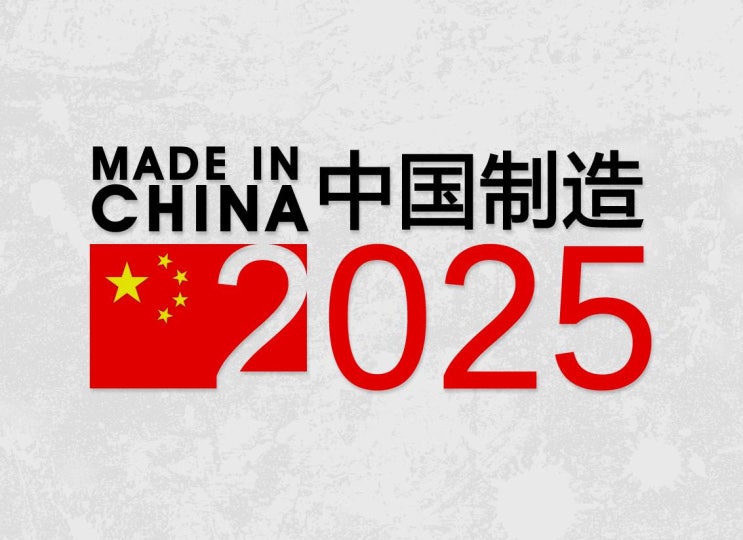 MADE IN CHINA 中国制造
2025